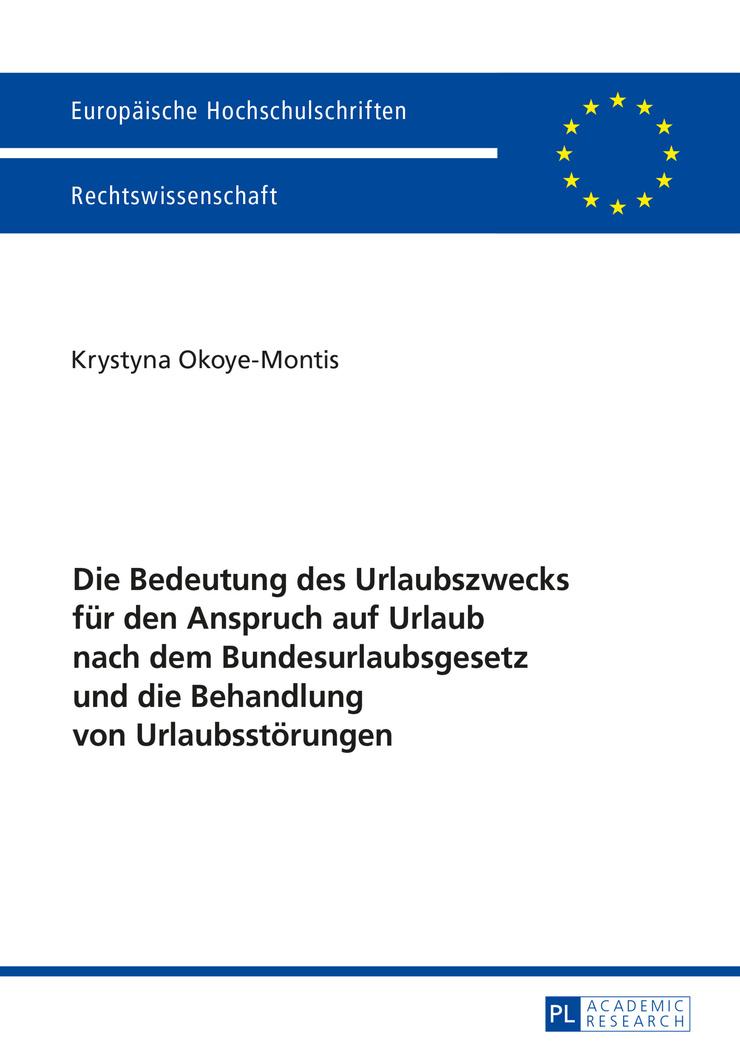 Europäische Hochschulschriften

Rechtswissenschaft

Krystyna Okoye-Montis

Die Bedeutung des Urlaubszwecks für den Anspruch auf Urlaub nach dem Bundesurlaubsgesetz und die Behandlung von Urlaubsstörungen

PL ACADEMIC RESEARCH